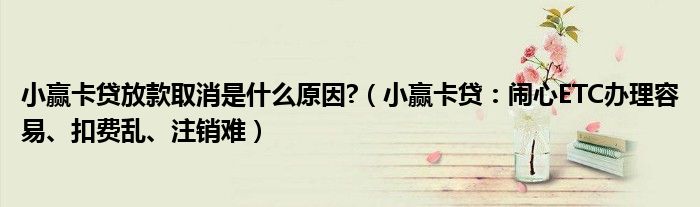 小赢卡贷放款取消是什么原因?（小赢卡贷：闹心ETC办理容易、扣费乱、注销难）